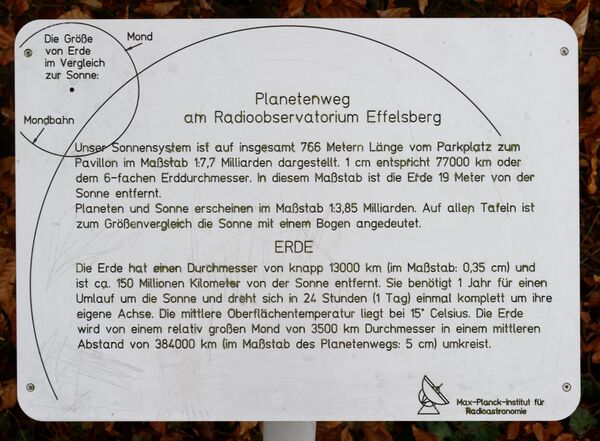 Die Größe von Erde im Vergleich zur Sonne:

Mond

Mondbahn

Planetenweg
am Radioobservatorium Effelsberg

Unser Sonnensystem ist auf insgesamt 766 Metern Länge vom Parkplatz zum Pavillon im Maßstab 1:7,7 Milliarden dargestellt. 1 cm entspricht 77000 km oder dem 6-fachen Erddurchmesser. In diesem Maßstab ist die Erde 19 Meter von der Sonne entfernt.
Planeten und Sonne erscheinen im Maßstab 1:3,85 Milliarden. Auf allen Tafeln ist zum Größenvergleich die Sonne mit einem Bogen angedeutet.

ERDE

Die Erde hat einen Durchmesser von knapp 13000 km (im Maßstab: 0,35 cm) und ist ca. 150 Millionen Kilometer von der Sonne entfernt. Sie benötigt 1 Jahr für einen Umlauf um die Sonne und dreht sich in 24 Stunden (1 Tag) einmal komplett um ihre eigene Achse. Die mittlere Oberflächentemperatur liegt bei 15° Celsius. Die Erde wird von einem relativ großen Mond von 3500 km Durchmesser in einem mittleren Abstand von 384000 km (im Maßstab des Planetenwegs: 5 cm) umkreist.

Max-Planck-Institut für Radioastronomie